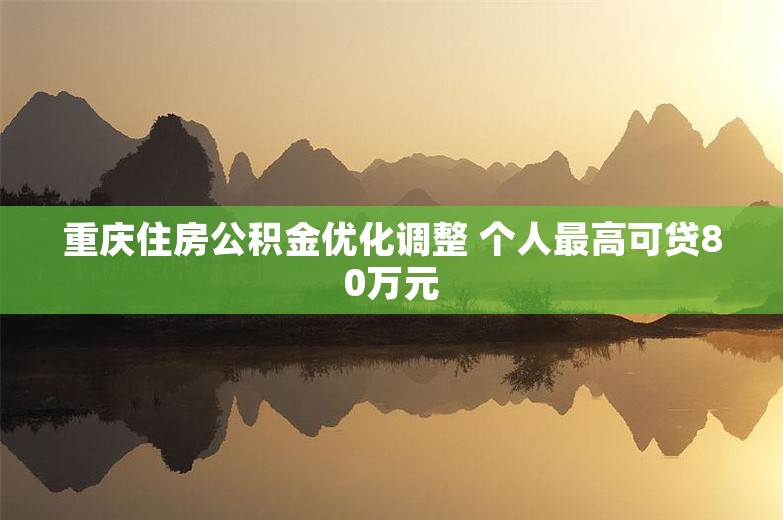 重庆住房公积金优化调整 个人最高可贷80万元